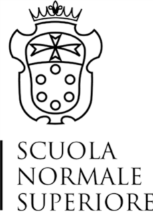 SCUOLA
NORMALE
SUPERIORE